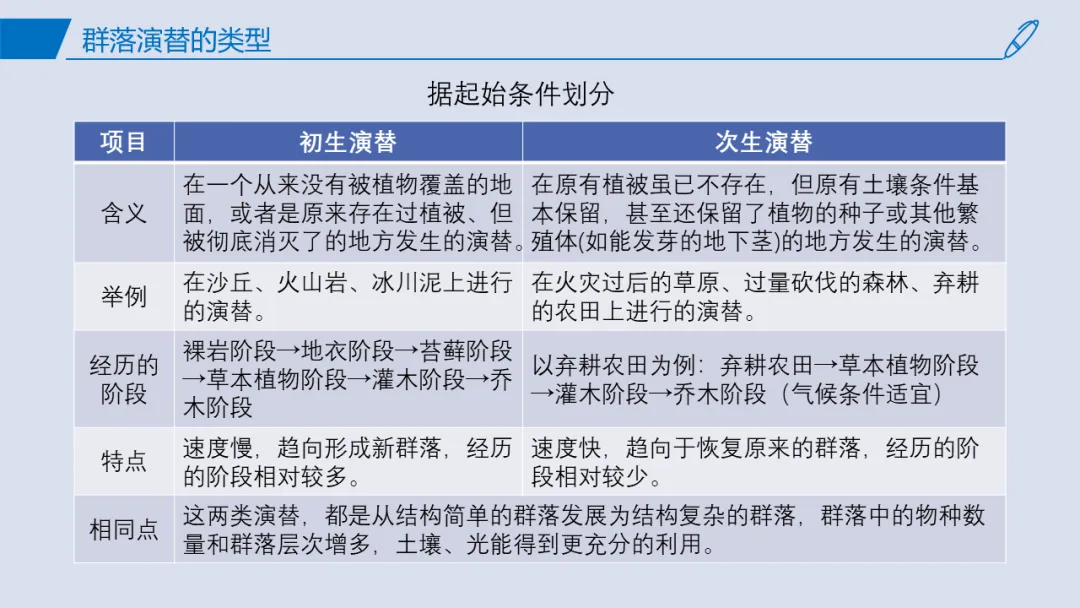 群落演替的类型

据起始条件划分

| 项目 | 初生演替 | 次生演替 |
|---|---|---|
| 含义 | 在一个从来没有被植物覆盖的地面，或者是原来存在过植被、但被彻底消灭了的地方发生的演替。 | 在原有植被虽已不存在，但原有土壤条件基本保留，甚至还保留了植物的种子或其他繁殖体(如能发芽的地下茎)的地方发生的演替。 |
| 举例 | 在沙丘、火山岩、冰川泥上进行的演替。 | 在火灾过后的草原、过量砍伐的森林、弃耕的农田上进行的演替。 |
| 经历的阶段 | 裸岩阶段→地衣阶段→苔藓阶段→草本植物阶段→灌木阶段→乔木阶段 | 以弃耕农田为例：弃耕农田→草本植物阶段→灌木阶段→乔木阶段（气候条件适宜） |
| 特点 | 速度慢，趋向形成新群落，经历的阶段相对较多。 | 速度快，趋向于恢复原来的群落，经历的阶段相对较少。 |
| 相同点 | 这两类演替，都是从结构简单的群落发展为结构复杂的群落，群落中的物种数量和群落层次增多，土壤、光能得到更充分的利用。 | |